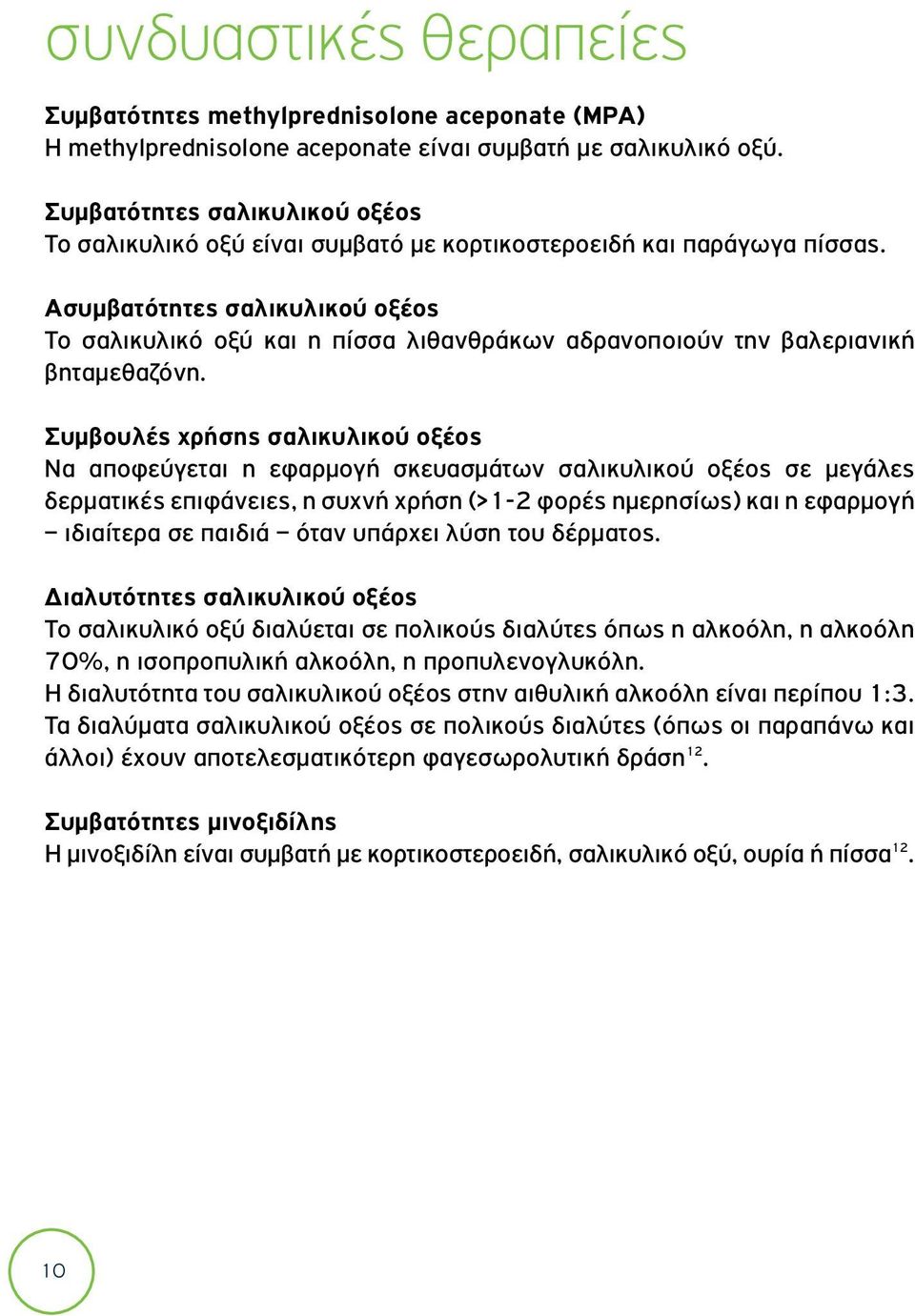 συνδυαστικές θεραπείες

Συμβατότητες methylprednisolone aceponate (MPA)
Η methylprednisolone aceponate είναι συμβατή με σαλικυλικό οξύ.

Συμβατότητες σαλικυλικού οξέος
Το σαλικυλικό οξύ είναι συμβατό με κορτικοστεροειδή και παράγωγα πίσσας.

Ασυμβατότητες σαλικυλικού οξέος
Το σαλικυλικό οξύ και η πίσσα λιθανθράκων αδρανοποιούν την βαλεριανική βηταμεθαζόνη.

Συμβουλές χρήσης σαλικυλικού οξέος
Να αποφεύγεται η εφαρμογή σκευασμάτων σαλικυλικού οξέος σε μεγάλες δερματικές επιφάνειες, η συχνή χρήση (>1-2 φορές ημερησίως) και η εφαρμογή – ιδιαίτερα σε παιδιά – όταν υπάρχει λύση του δέρματος.

Διαλυτότητες σαλικυλικού οξέος
Το σαλικυλικό οξύ διαλύεται σε πολικούς διαλύτες όπως η αλκοόλη, η αλκοόλη 70%, η ισοπροπυλική αλκοόλη, η προπυλενογλυκόλη.
Η διαλυτότητα του σαλικυλικού οξέος στην αιθυλική αλκοόλη είναι περίπου 1:3.
Τα διαλύματα σαλικυλικού οξέος σε πολικούς διαλύτες (όπως οι παραπάνω και άλλοι) έχουν αποτελεσματικότερη φαγεσωρολυτική δράση$^{12}$.

Συμβατότητες μινοξιδίλης
Η μινοξιδίλη είναι συμβατή με κορτικοστεροειδή, σαλικυλικό οξύ, ουρία ή πίσσα$^{12}$.

10